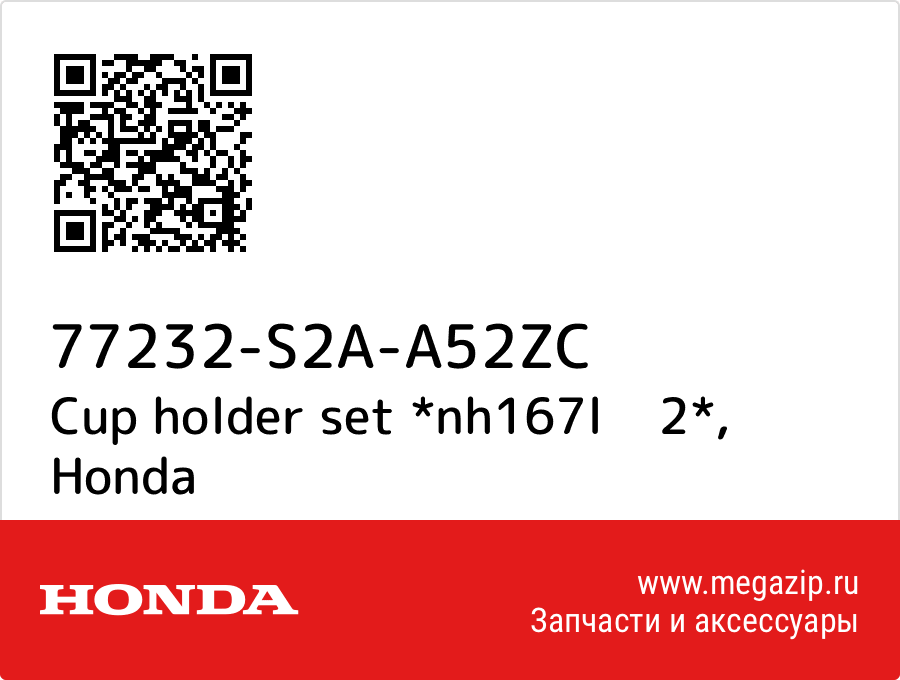 77232-S2A-A52ZC
Cup holder set *nh167l 2*, Honda

HONDA

www.megazip.ru
Запчасти и аксессуары